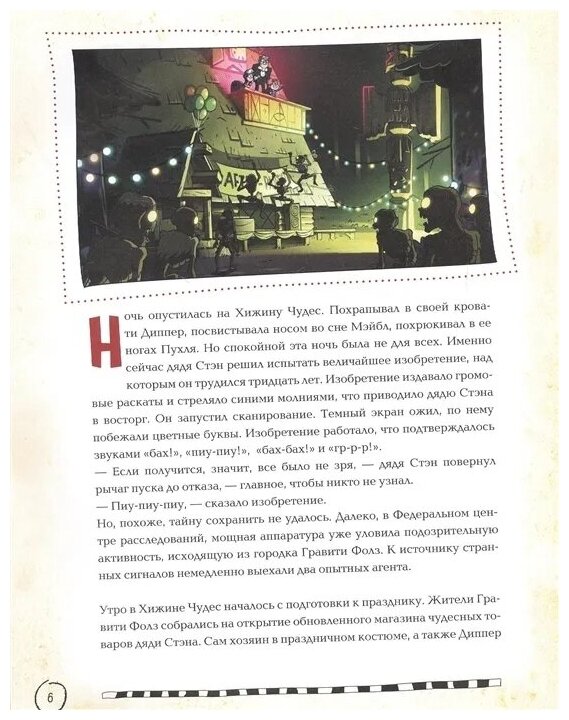 Ночь опустилась на Хижину Чудес. Похрапывал в своей кровати Диппер, посвистывала носом во сне Мэйбл, похрюкивал в ее ногах Пухля. Но спокойной эта ночь была не для всех. Именно сейчас дядя Стэн решил испытать величайшее изобретение, над которым он трудился тридцать лет. Изобретение издавало громовые раскаты и стреляло синими молниями, что приводило дядю Стэна в восторг. Он запустил сканирование. Темный экран ожил, по нему побежали цветные буквы. Изобретение работало, что подтверждалось звуками «бах!», «пиу-пиу!», «бах-бах!» и «гр-р-р!».
— Если получится, значит, все было не зря, — дядя Стэн повернул рычаг пуска до отказа, — главное, чтобы никто не узнал.
— Пиу-пиу-пиу, — сказало изобретение.
Но, похоже, тайну сохранить не удалось. Далеко, в Федеральном центре расследований, мощная аппаратура уже уловила подозрительную активность, исходящую из городка Гравити Фолз. К источнику странных сигналов немедленно выехали два опытных агента.

Утро в Хижине Чудес началось с подготовки к празднику. Жители Гравити Фолз собрались на открытие обновленного магазина чудесных товаров дяди Стэна. Сам хозяин в праздничном костюме, а также Диппер

6